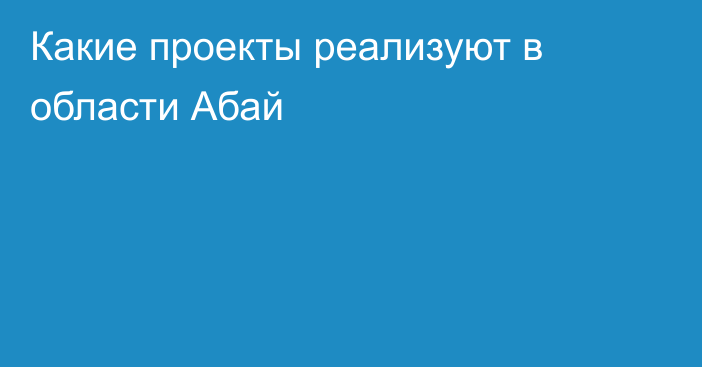 Какие проекты реализуют в области Абай